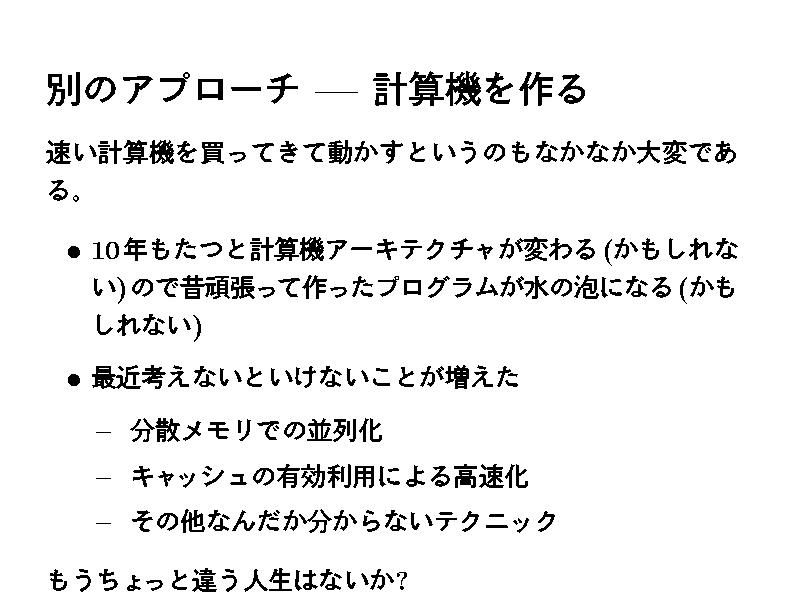 別のアプローチ — 計算機を作る

速い計算機を買ってきて動かすというのもなかなか大変である。

• 10年もたつと計算機アーキテクチャが変わる(かもしれない)ので昔頑張って作ったプログラムが水の泡になる(かもしれない)

• 最近考えないといけないことが増えた

- 分散メモリでの並列化

- キャッシュの有効利用による高速化

- その他なんだか分からないテクニック

もうちょっと違う人生はないか?